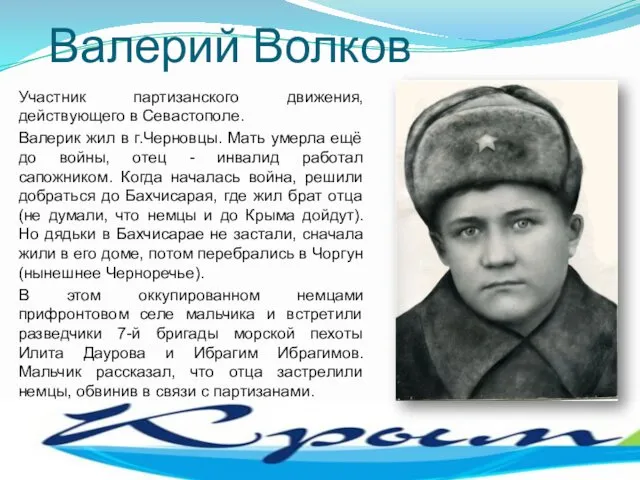 Валерий Волков

Участник партизанского движения, действующего в Севастополе.

Валерик жил в г.Черновцы. Мать умерла ещё до войны, отец - инвалид работал сапожником. Когда началась война, решили добраться до Бахчисарая, где жил брат отца (не думали, что немцы и до Крыма дойдут). Но дядьки в Бахчисарае не застали, сначала жили в его доме, потом перебрались в Чоргун (нынешнее Черноречье).

В этом оккупированном немцами прифронтовом селе мальчика и встретили разведчики 7-й бригады морской пехоты Илита Даурова и Ибрагим Ибрагимов. Мальчик рассказал, что отца застрелили немцы, обвинив в связи с партизанами.

Крым